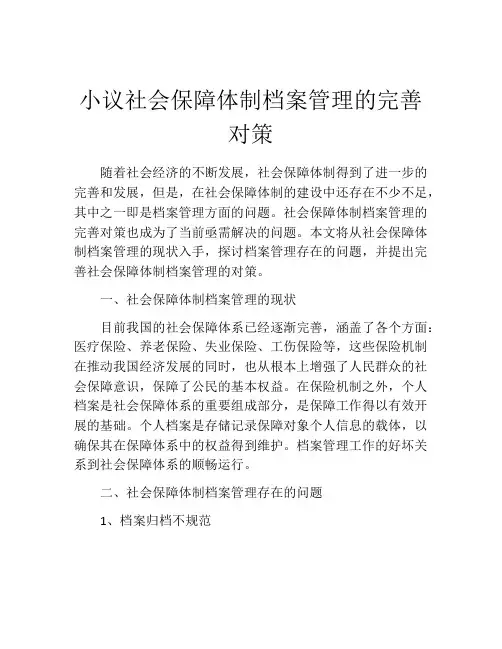 小议社会保障体制档案管理的完善对策

随着社会经济的不断发展，社会保障体制得到了进一步的完善和发展，但是，在社会保障体制的建设中还存在不少不足，其中之一即是档案管理方面的问题。社会保障体制档案管理的完善对策也成为了当前亟需解决的问题。本文将从社会保障体制档案管理的现状入手，探讨档案管理存在的问题，并提出完善社会保障体制档案管理的对策。

一、社会保障体制档案管理的现状

目前我国的社会保障体系已经逐渐完善，涵盖了各个方面：医疗保险、养老保险、失业保险、工伤保险等，这些保险机制在推动我国经济发展的同时，也从根本上增强了人民群众的社会保障意识，保障了公民的基本权益。在保险机制之外，个人档案是社会保障体系的重要组成部分，是保障工作得以有效开展的基础。个人档案是存储记录保障对象个人信息的载体，以确保其在保障体系中的权益得到维护。档案管理工作的好坏关系到社会保障体系的顺畅运行。

二、社会保障体制档案管理存在的问题

1、档案归档不规范